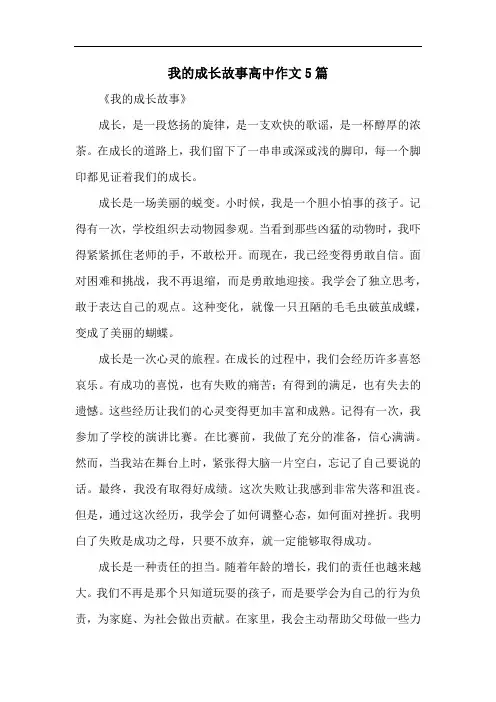 我的成长故事高中作文5篇

《我的成长故事》

成长，是一段悠扬的旋律，是一支欢快的歌谣，是一杯醇厚的浓茶。在成长的道路上，我们留下了一串串或深或浅的脚印，每一个脚印都见证着我们的成长。

成长是一场美丽的蜕变。小时候，我是一个胆小怕事的孩子。记得有一次，学校组织去动物园参观。当看到那些凶猛的动物时，我吓得紧紧抓住老师的手，不敢松开。而现在，我已经变得勇敢自信。面对困难和挑战，我不再退缩，而是勇敢地迎接。我学会了独立思考，敢于表达自己的观点。这种变化，就像一只丑陋的毛毛虫破茧成蝶，变成了美丽的蝴蝶。

成长是一次心灵的旅程。在成长的过程中，我们会经历许多喜怒哀乐。有成功的喜悦，也有失败的痛苦；有得到的满足，也有失去的遗憾。这些经历让我们的心灵变得更加丰富和成熟。记得有一次，我参加了学校的演讲比赛。在比赛前，我做了充分的准备，信心满满。然而，当我站在舞台上时，紧张得大脑一片空白，忘记了自己要说的话。最终，我没有取得好成绩。这次失败让我感到非常失落和沮丧。但是，通过这次经历，我学会了如何调整心态，如何面对挫折。我明白了失败是成功之母，只要不放弃，就一定能够取得成功。

成长是一种责任的担当。随着年龄的增长，我们的责任也越来越大。我们不再是那个只知道玩耍的孩子，而是要学会为自己的行为负责，为家庭、为社会做出贡献。在家里，我会主动帮助父母做一些力